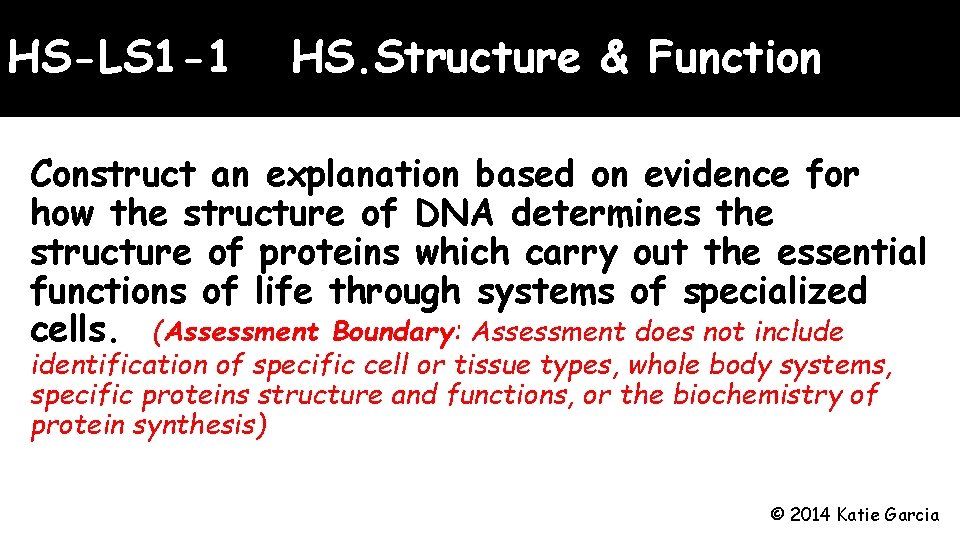 HS-LS1-1 HS.Structure & Function

Construct an explanation based on evidence for how the structure of DNA determines the structure of proteins which carry out the essential functions of life through systems of specialized cells. (Assessment Boundary: Assessment does not include identification of specific cell or tissue types, whole body systems, specific proteins structure and functions, or the biochemistry of protein synthesis)

© 2014 Katie Garcia